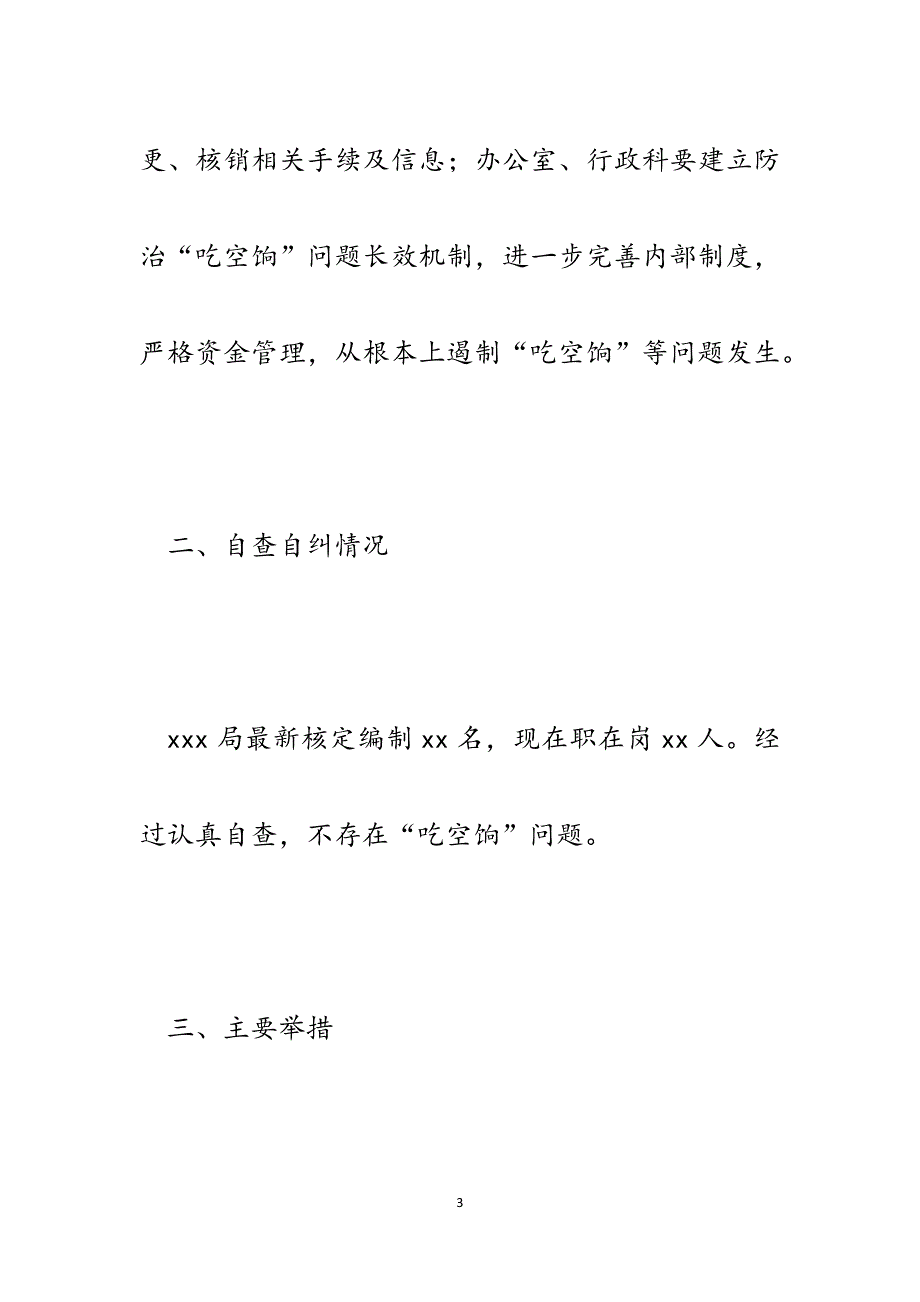 更、核销相关手续及信息；办公室、行政科要建立防治“吃空饷”问题长效机制，进一步完善内部制度，严格资金管理，从根本上遏制“吃空饷”等问题发生。

二、自查自纠情况

xxx 局最新核定编制 xx 名，现在职在岗 xx 人。经过认真自查，不存在“吃空饷”问题。

三、主要举措

3